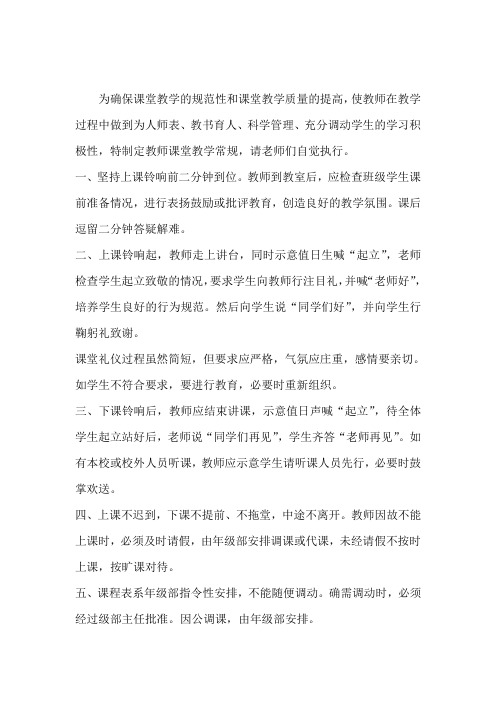 为确保课堂教学的规范性和课堂教学质量的提高，使教师在教学过程中做到为人师表、教书育人、科学管理、充分调动学生的学习积极性，特制定教师课堂教学常规，请老师们自觉执行。

一、坚持上课铃响前二分钟到位。教师到教室后，应检查班级学生课前准备情况，进行表扬鼓励或批评教育，创造良好的教学氛围。课后逗留二分钟答疑解难。

二、上课铃响起，教师走上讲台，同时示意值日生喊“起立”，老师检查学生起立致敬的情况，要求学生向教师行注目礼，并喊“老师好”，培养学生良好的行为规范。然后向学生说“同学们好”，并向学生行鞠躬礼致谢。

课堂礼仪过程虽然简短，但要求应严格，气氛应庄重，感情要亲切。如学生不符合要求，要进行教育，必要时重新组织。

三、下课铃响后，教师应结束讲课，示意值日声喊“起立”，待全体学生起立站好后，老师说“同学们再见”，学生齐答“老师再见”。如有本校或校外人员听课，教师应示意学生请听课人员先行，必要时鼓掌欢送。

四、上课不迟到，下课不提前、不拖堂，中途不离开。教师因故不能上课时，必须及时请假，由年级部安排调课或代课，未经请假不按时上课，按旷课对待。

五、课程表系年级部指令性安排，不能随便调动。确需调动时，必须经过级部主任批准。因公调课，由年级部安排。